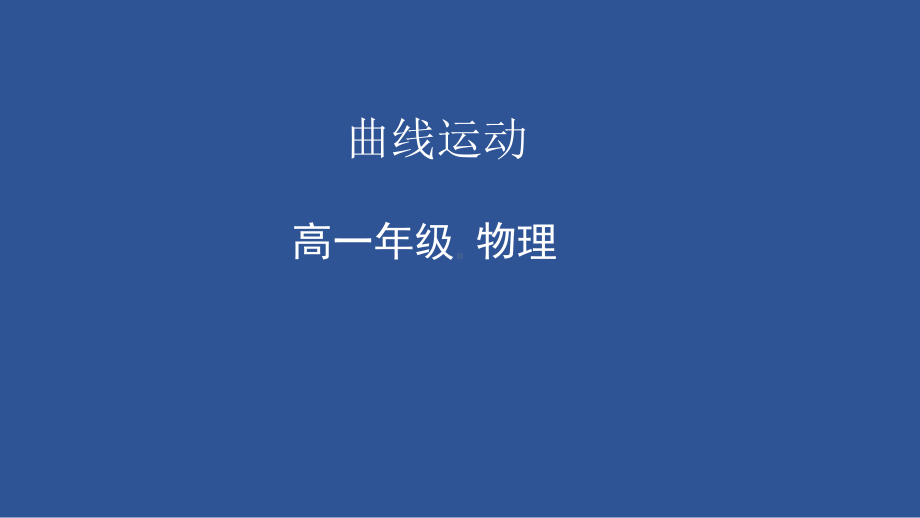 曲线运动

高一年级 物理